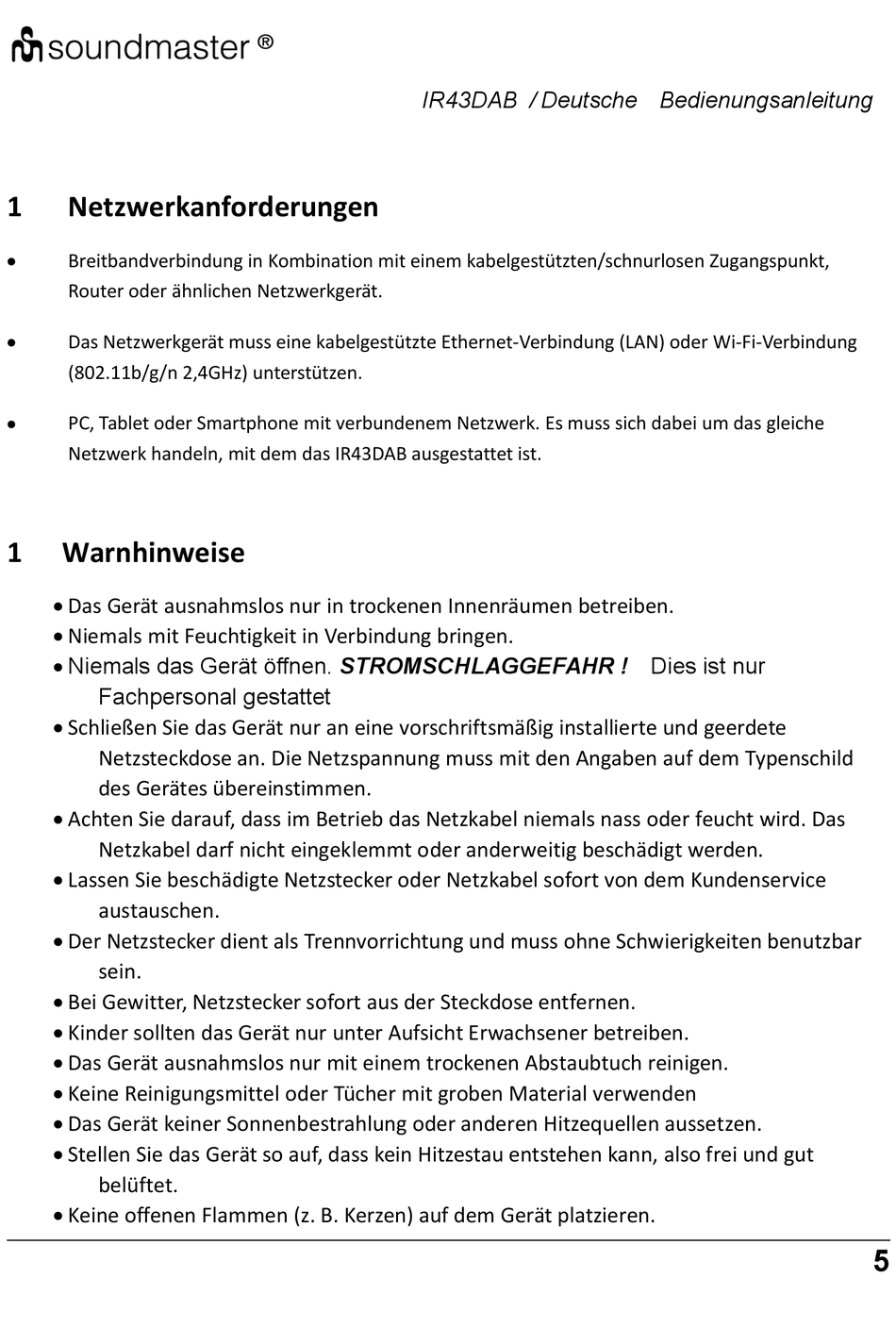 soundmaster ®

IR43DAB / Deutsche Bedienungsanleitung

1 Netzwerkanforderungen

• Breitbandverbindung in Kombination mit einem kabelgestützten/schnurlosen Zugangspunkt, Router oder ähnlichen Netzwerkgerät.

• Das Netzwerkgerät muss eine kabelgestützte Ethernet-Verbindung (LAN) oder Wi-Fi-Verbindung (802.11b/g/n 2,4GHz) unterstützen.

• PC, Tablet oder Smartphone mit verbundenem Netzwerk. Es muss sich dabei um das gleiche Netzwerk handeln, mit dem das IR43DAB ausgestattet ist.

1 Warnhinweise

• Das Gerät ausnahmslos nur in trockenen Innenräumen betreiben.
• Niemals mit Feuchtigkeit in Verbindung bringen.
• Niemals das Gerät öffnen. STROMSCHLAGGEFAHR ! Dies ist nur Fachpersonal gestattet
• Schließen Sie das Gerät nur an eine vorschriftsmäßig installierte und geerdete Netzsteckdose an. Die Netzspannung muss mit den Angaben auf dem Typenschild des Gerätes übereinstimmen.
• Achten Sie darauf, dass im Betrieb das Netzkabel niemals nass oder feucht wird. Das Netzkabel darf nicht eingeklemmt oder anderweitig beschädigt werden.
• Lassen Sie beschädigte Netzstecker oder Netzkabel sofort von dem Kundenservice austauschen.
• Der Netzstecker dient als Trennvorrichtung und muss ohne Schwierigkeiten benutzbar sein.
• Bei Gewitter, Netzstecker sofort aus der Steckdose entfernen.
• Kinder sollten das Gerät nur unter Aufsicht Erwachsener betreiben.
• Das Gerät ausnahmslos nur mit einem trockenen Abstaubtuch reinigen.
• Keine Reinigungsmittel oder Tücher mit groben Material verwenden
• Das Gerät keiner Sonnenbestrahlung oder anderen Hitzequellen aussetzen.
• Stellen Sie das Gerät so auf, dass kein Hitzestau entstehen kann, also frei und gut belüftet.
• Keine offenen Flammen (z. B. Kerzen) auf dem Gerät platzieren.

5